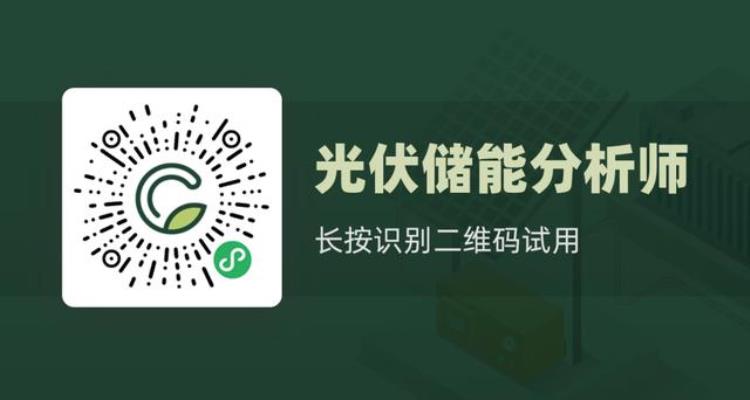 光伏储能分析师

长按识别二维码试用